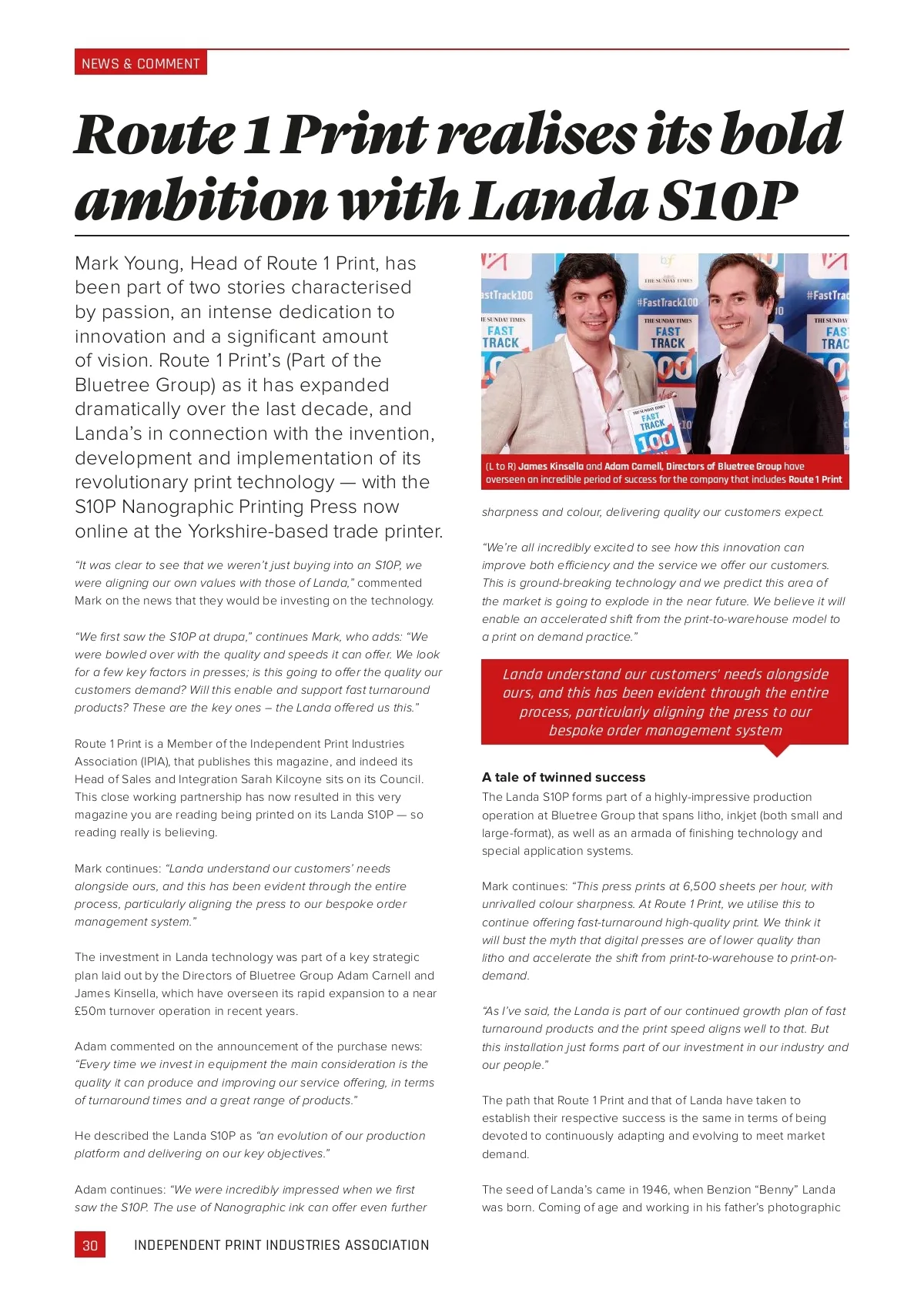 NEWS & COMMENT

Route 1 Print realises its bold ambition with Landa S10P

Mark Young, Head of Route 1 Print, has been part of two stories characterised by passion, an intense dedication to innovation and a significant amount of vision. Route 1 Print's (Part of the Bluetree Group) as it has expanded dramatically over the last decade, and Landa's in connection with the invention, development and implementation of its revolutionary print technology — with the S10P Nanographic Printing Press now online at the Yorkshire-based trade printer.

"It was clear to see that we weren't just buying into an S10P, we were aligning our own values with those of Landa," commented Mark on the news that they would be investing on the technology.

"We first saw the S10P at drupa," continues Mark, who adds: "We were bowled over with the quality and speeds it can offer. We look for a few key factors in presses; is this going to offer the quality our customers demand? Will this enable and support fast turnaround products? These are the key ones – the Landa offered us this."

Route 1 Print is a Member of the Independent Print Industries Association (IPIA), that publishes this magazine, and indeed its Head of Sales and Integration Sarah Kilcoyne sits on its Council. This close working partnership has now resulted in this very magazine you are reading being printed on its Landa S10P — so reading really is believing.

Mark continues: "Landa understand our customers' needs alongside ours, and this has been evident through the entire process, particularly aligning the press to our bespoke order management system."

The investment in Landa technology was part of a key strategic plan laid out by the Directors of Bluetree Group Adam Carnell and James Kinsella, which have overseen its rapid expansion to a near £50m turnover operation in recent years.

Adam commented on the announcement of the purchase news: "Every time we invest in equipment the main consideration is the quality it can produce and improving our service offering, in terms of turnaround times and a great range of products."

He described the Landa S10P as "an evolution of our production platform and delivering on our key objectives."

Adam continues: "We were incredibly impressed when we first saw the S10P. The use of Nanographic ink can offer even further

#FastTrack100 THE SUNDAY TIMES FAST TRACK 100

(L to R) James Kinsella and Adam Carnell, Directors of Bluetree Group have overseen an incredible period of success for the company that includes Route 1 Print

sharpness and colour, delivering quality our customers expect.

"We're all incredibly excited to see how this innovation can improve both efficiency and the service we offer our customers. This is ground-breaking technology and we predict this area of the market is going to explode in the near future. We believe it will enable an accelerated shift from the print-to-warehouse model to a print on demand practice."

Landa understand our customers' needs alongside ours, and this has been evident through the entire process, particularly aligning the press to our bespoke order management system

A tale of twinned success
The Landa S10P forms part of a highly-impressive production operation at Bluetree Group that spans litho, inkjet (both small and large-format), as well as an armada of finishing technology and special application systems.

Mark continues: "This press prints at 6,500 sheets per hour, with unrivalled colour sharpness. At Route 1 Print, we utilise this to continue offering fast-turnaround high-quality print. We think it will bust the myth that digital presses are of lower quality than litho and accelerate the shift from print-to-warehouse to print-on-demand.

"As I've said, the Landa is part of our continued growth plan of fast turnaround products and the print speed aligns well to that. But this installation just forms part of our investment in our industry and our people."

The path that Route 1 Print and that of Landa have taken to establish their respective success is the same in terms of being devoted to continuously adapting and evolving to meet market demand.

The seed of Landa's came in 1946, when Benzion "Benny" Landa was born. Coming of age and working in his father's photographic

30 INDEPENDENT PRINT INDUSTRIES ASSOCIATION